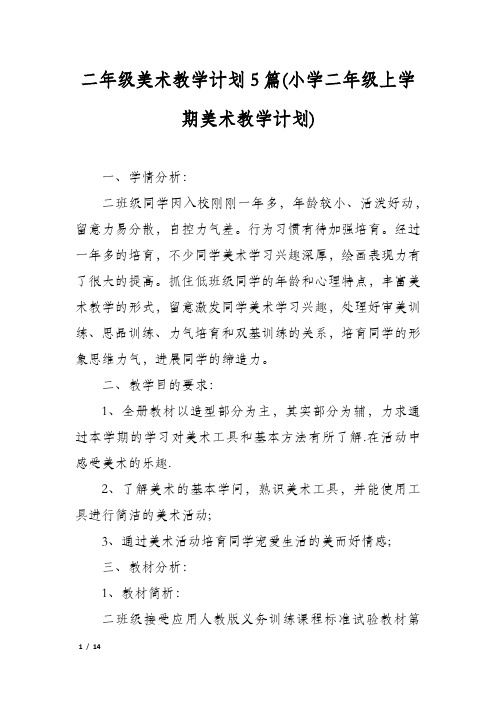 二年级美术教学计划5篇(小学二年级上学期美术教学计划)

一、学情分析：

二班级同学因入校刚刚一年多，年龄较小、活泼好动，留意力易分散，自控力气差。行为习惯有待加强培育。经过一年多的培育，不少同学美术学习兴趣深厚，绘画表现力有了很大的提高。抓住低班级同学的年龄和心理特点，丰富美术教学的形式，留意激发同学美术学习兴趣，处理好审美训练、思品训练、力气培育和双基训练的关系，培育同学的形象思维力气，进展同学的缔造力。

二、教学目的要求：

1、全册教材以造型部分为主，其实部分为辅，力求通过本学期的学习对美术工具和基本方法有所了解.在活动中感受美术的乐趣.

2、了解美术的基本学问，熟识美术工具，并能使用工具进行简洁的美术活动；

3、通过美术活动培育同学宠爱生活的美而好情感；

三、教材分析：

1、教材简析：

二班级接受应用人教版义务训练课程标准试验教材第

1 / 14